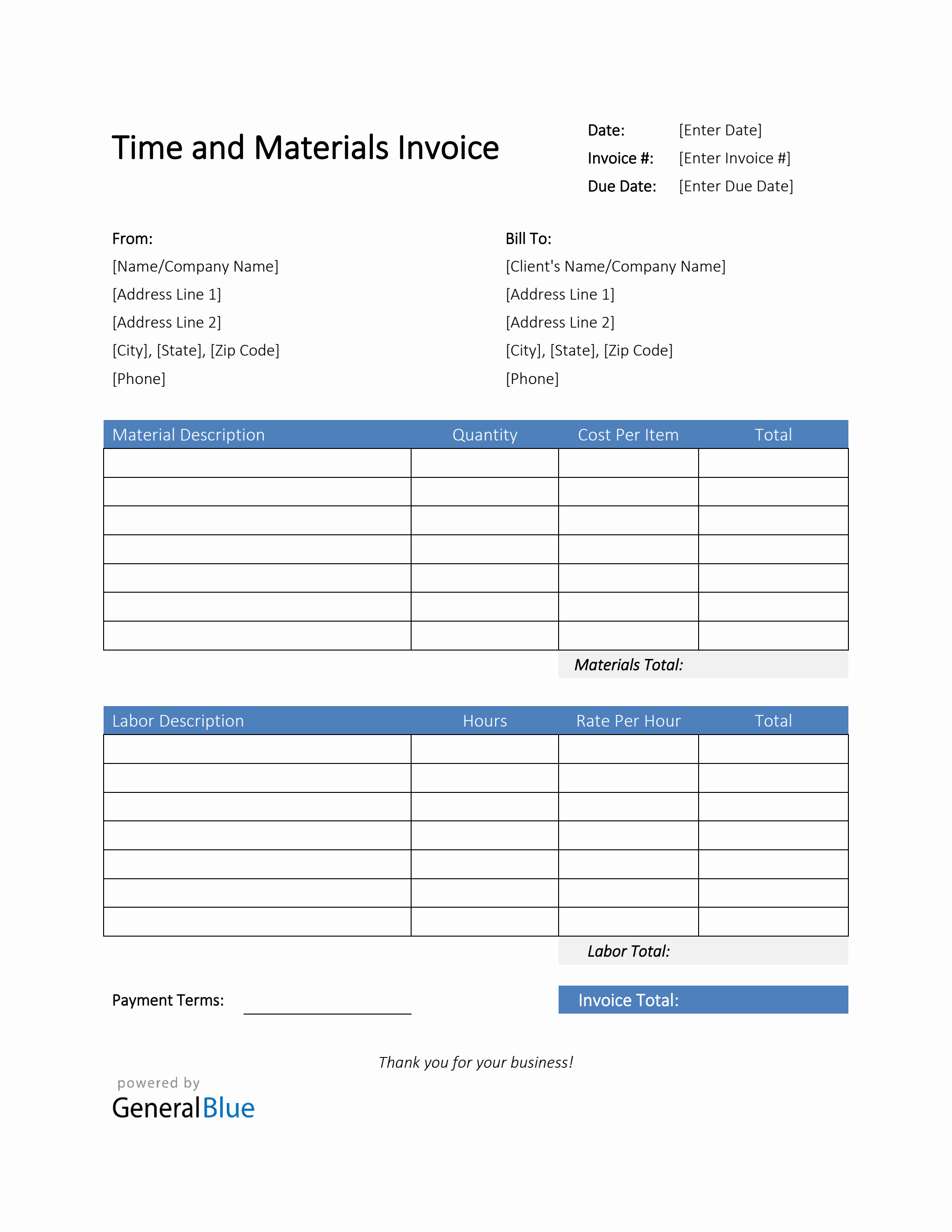 Time and Materials Invoice

Date: [Enter Date]
Invoice #: [Enter Invoice #]
Due Date: [Enter Due Date]

From:
[Name/Company Name]
[Address Line 1]
[Address Line 2]
[City], [State], [Zip Code]
[Phone]

Bill To:
[Client's Name/Company Name]
[Address Line 1]
[Address Line 2]
[City], [State], [Zip Code]
[Phone]

| Material Description | Quantity | Cost Per Item | Total |
|---|---|---|---|
| | | | |
| | | | |
| | | | |
| | | | |
| | | | |
| | | | |
| | | | |

Materials Total:

| Labor Description | Hours | Rate Per Hour | Total |
|---|---|---|---|
| | | | |
| | | | |
| | | | |
| | | | |
| | | | |
| | | | |
| | | | |

Labor Total:

Payment Terms:

Invoice Total:

Thank you for your business!

powered by
GeneralBlue